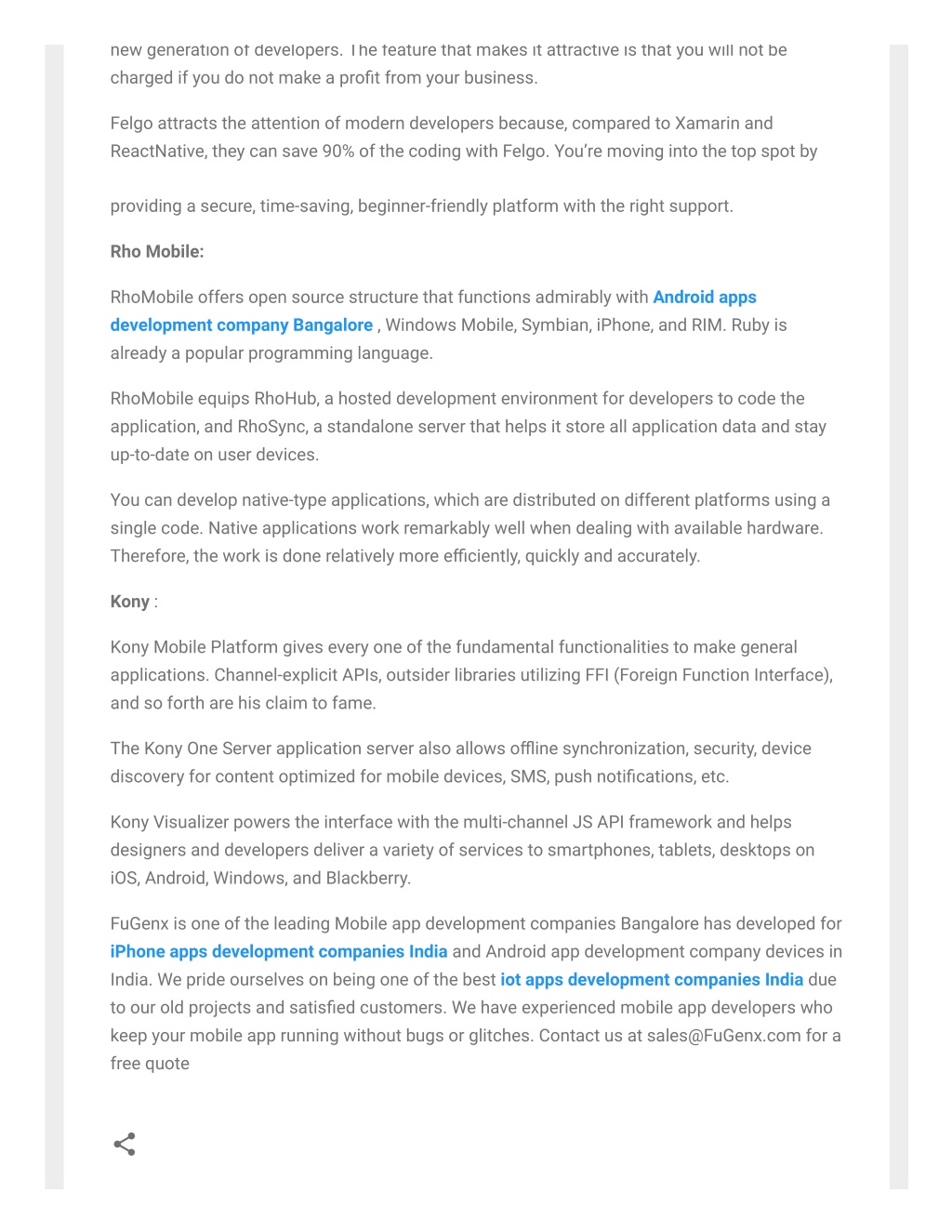 new generation of developers. The feature that makes it attractive is that you will not be charged if you do not make a profit from your business.

Felgo attracts the attention of modern developers because, compared to Xamarin and ReactNative, they can save 90% of the coding with Felgo. You're moving into the top spot by

providing a secure, time-saving, beginner-friendly platform with the right support.

Rho Mobile:

RhoMobile offers open source structure that functions admirably with Android apps development company Bangalore , Windows Mobile, Symbian, iPhone, and RIM. Ruby is already a popular programming language.

RhoMobile equips RhoHub, a hosted development environment for developers to code the application, and RhoSync, a standalone server that helps it store all application data and stay up-to-date on user devices.

You can develop native-type applications, which are distributed on different platforms using a single code. Native applications work remarkably well when dealing with available hardware. Therefore, the work is done relatively more efficiently, quickly and accurately.

Kony :

Kony Mobile Platform gives every one of the fundamental functionalities to make general applications. Channel-explicit APIs, outsider libraries utilizing FFI (Foreign Function Interface), and so forth are his claim to fame.

The Kony One Server application server also allows offline synchronization, security, device discovery for content optimized for mobile devices, SMS, push notifications, etc.

Kony Visualizer powers the interface with the multi-channel JS API framework and helps designers and developers deliver a variety of services to smartphones, tablets, desktops on iOS, Android, Windows, and Blackberry.

FuGenx is one of the leading Mobile app development companies Bangalore has developed for iPhone apps development companies India and Android app development company devices in India. We pride ourselves on being one of the best iot apps development companies India due to our old projects and satisfied customers. We have experienced mobile app developers who keep your mobile app running without bugs or glitches. Contact us at sales@FuGenx.com for a free quote